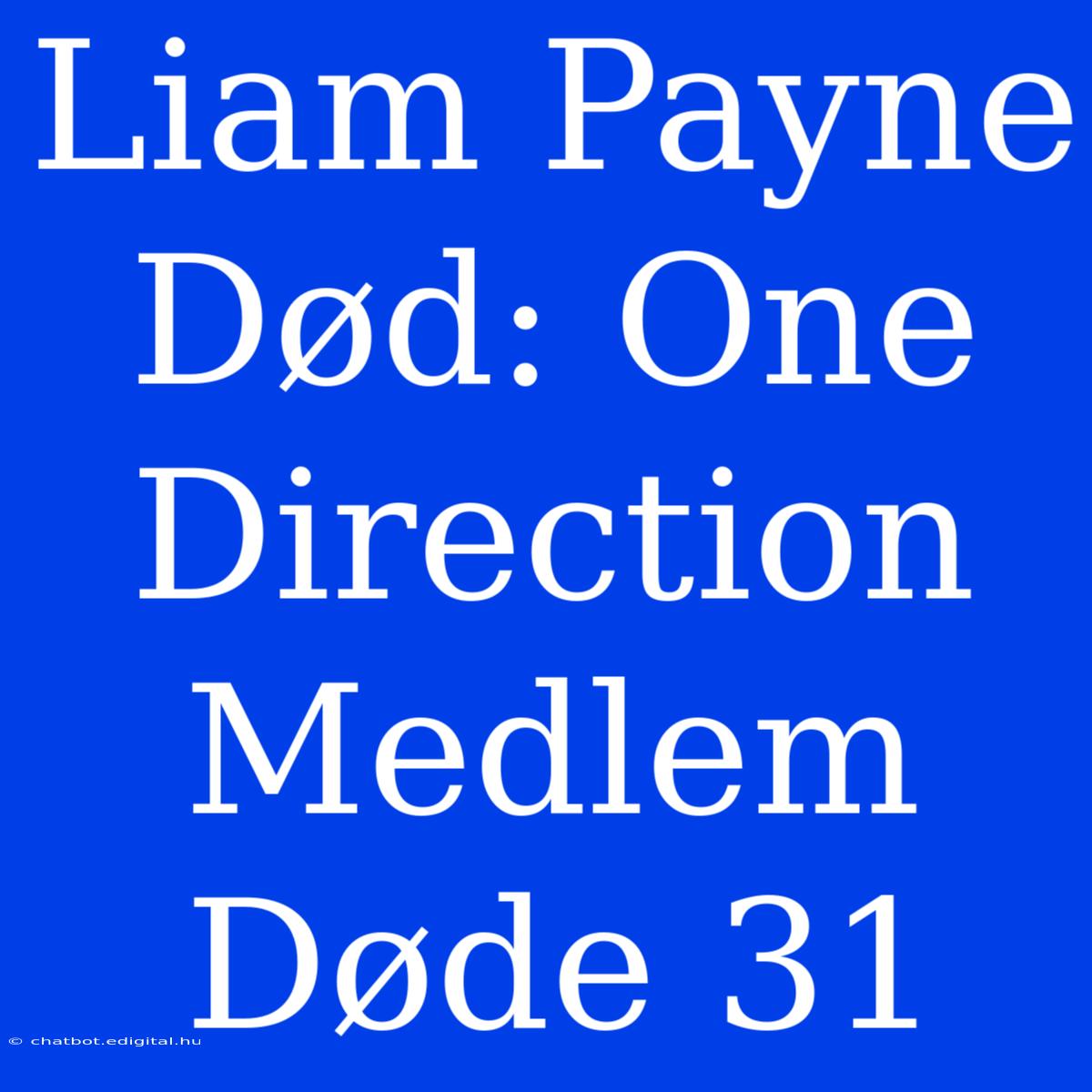 Liam Payne Død: One Direction Medlem Døde 31

© chatbot.edigital.hu